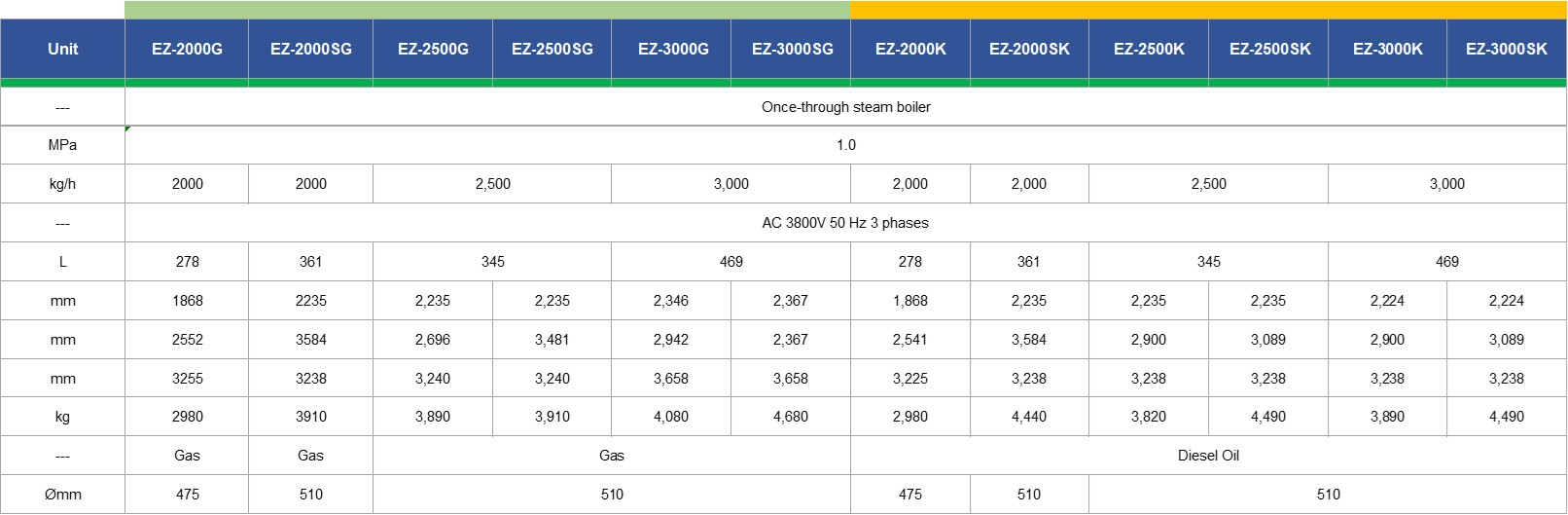 | Unit | EZ-2000G | EZ-2000SG | EZ-2500G | EZ-2500SG | EZ-3000G | EZ-3000SG | EZ-2000K | EZ-2000SK | EZ-2500K | EZ-2500SK | EZ-3000K | EZ-3000SK |
|---|---|---|---|---|---|---|---|---|---|---|---|---|
| --- | Once-through steam boiler | | | | | | | | | | | |
| MPa | 1.0 | | | | | | | | | | | |
| kg/h | 2000 | 2000 | 2,500 | | 3,000 | | 2,000 | 2,000 | 2,500 | | 3,000 | |
| --- | AC 3800V 50 Hz 3 phases | | | | | | | | | | | |
| L | 278 | 361 | 345 | | 469 | | 278 | 361 | 345 | | 469 | |
| mm | 1868 | 2235 | 2,235 | 2,235 | 2,346 | 2,367 | 1,868 | 2,235 | 2,235 | 2,235 | 2,224 | 2,224 |
| mm | 2552 | 3584 | 2,696 | 3,481 | 2,942 | 2,367 | 2,541 | 3,584 | 2,900 | 3,089 | 2,900 | 3,089 |
| mm | 3255 | 3238 | 3,240 | 3,240 | 3,658 | 3,658 | 3,225 | 3,238 | 3,238 | 3,238 | 3,238 | 3,238 |
| kg | 2980 | 3910 | 3,890 | 3,910 | 4,080 | 4,680 | 2,980 | 4,440 | 3,820 | 4,490 | 3,890 | 4,490 |
| --- | Gas | Gas | Gas | | | | Diesel Oil | | | | | |
| Ømm | 475 | 510 | 510 | | | | 475 | 510 | 510 | | | |